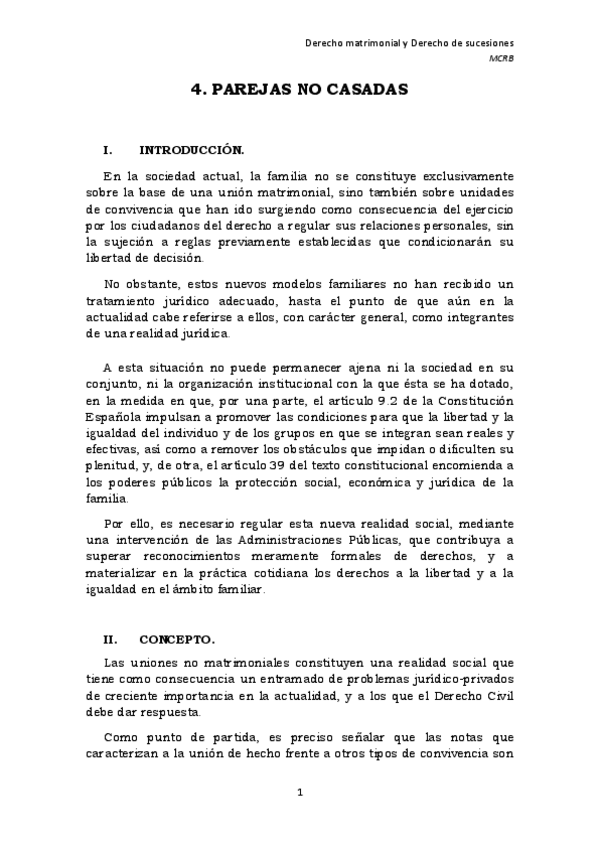 Derecho matrimonial y Derecho de sucesiones
MCRB

4. PAREJAS NO CASADAS

I. INTRODUCCIÓN.

En la sociedad actual, la familia no se constituye exclusivamente sobre la base de una unión matrimonial, sino también sobre unidades de convivencia que han ido surgiendo como consecuencia del ejercicio por los ciudadanos del derecho a regular sus relaciones personales, sin la sujeción a reglas previamente establecidas que condicionarán su libertad de decisión.

No obstante, estos nuevos modelos familiares no han recibido un tratamiento jurídico adecuado, hasta el punto de que aún en la actualidad cabe referirse a ellos, con carácter general, como integrantes de una realidad jurídica.

A esta situación no puede permanecer ajena ni la sociedad en su conjunto, ni la organización institucional con la que ésta se ha dotado, en la medida en que, por una parte, el artículo 9.2 de la Constitución Española impulsan a promover las condiciones para que la libertad y la igualdad del individuo y de los grupos en que se integran sean reales y efectivas, así como a remover los obstáculos que impidan o dificulten su plenitud, y, de otra, el artículo 39 del texto constitucional encomienda a los poderes públicos la protección social, económica y jurídica de la familia.

Por ello, es necesario regular esta nueva realidad social, mediante una intervención de las Administraciones Públicas, que contribuya a superar reconocimientos meramente formales de derechos, y a materializar en la práctica cotidiana los derechos a la libertad y a la igualdad en el ámbito familiar.

II. CONCEPTO.

Las uniones no matrimoniales constituyen una realidad social que tiene como consecuencia un entramado de problemas jurídico-privados de creciente importancia en la actualidad, y a los que el Derecho Civil debe dar respuesta.

Como punto de partida, es preciso señalar que las notas que caracterizan a la unión de hecho frente a otros tipos de convivencia son

1